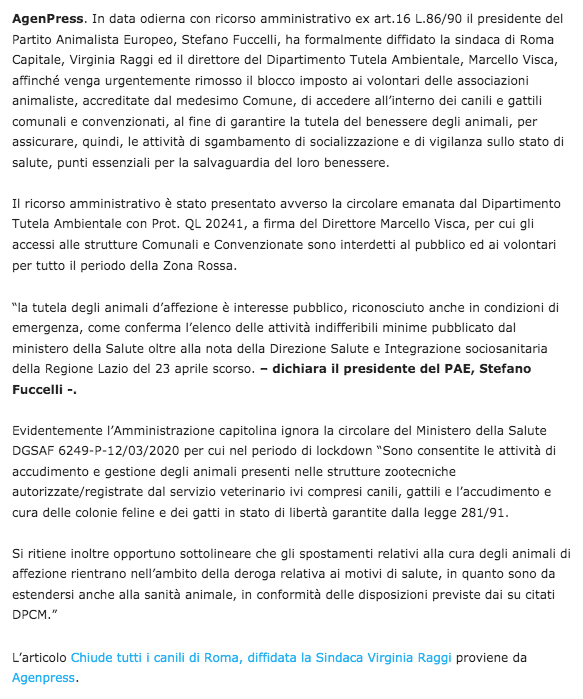 AgenPress. In data odierna con ricorso amministrativo ex art.16 L.86/90 il presidente del Partito Animalista Europeo, Stefano Fuccelli, ha formalmente diffidato la sindaca di Roma Capitale, Virginia Raggi ed il direttore del Dipartimento Tutela Ambientale, Marcello Visca, affinché venga urgentemente rimosso il blocco imposto ai volontari delle associazioni animaliste, accreditate dal medesimo Comune, di accedere all'interno dei canili e gattili comunali e convenzionati, al fine di garantire la tutela del benessere degli animali, per assicurare, quindi, le attività di sgambamento di socializzazione e di vigilanza sullo stato di salute, punti essenziali per la salvaguardia del loro benessere.

Il ricorso amministrativo è stato presentato avverso la circolare emanata dal Dipartimento Tutela Ambientale con Prot. QL 20241, a firma del Direttore Marcello Visca, per cui gli accessi alle strutture Comunali e Convenzionate sono interdetti al pubblico ed ai volontari per tutto il periodo della Zona Rossa.

"la tutela degli animali d'affezione è interesse pubblico, riconosciuto anche in condizioni di emergenza, come conferma l'elenco delle attività indifferibili minime pubblicato dal ministero della Salute oltre alla nota della Direzione Salute e Integrazione sociosanitaria della Regione Lazio del 23 aprile scorso. – dichiara il presidente del PAE, Stefano Fuccelli -.

Evidentemente l'Amministrazione capitolina ignora la circolare del Ministero della Salute DGSAF 6249-P-12/03/2020 per cui nel periodo di lockdown "Sono consentite le attività di accudimento e gestione degli animali presenti nelle strutture zootecniche autorizzate/registrate dal servizio veterinario ivi compresi canili, gattili e l'accudimento e cura delle colonie feline e dei gatti in stato di libertà garantite dalla legge 281/91.

Si ritiene inoltre opportuno sottolineare che gli spostamenti relativi alla cura degli animali di affezione rientrano nell'ambito della deroga relativa ai motivi di salute, in quanto sono da estendersi anche alla sanità animale, in conformità delle disposizioni previste dai su citati DPCM."

L'articolo Chiude tutti i canili di Roma, diffidata la Sindaca Virginia Raggi proviene da Agenpress.